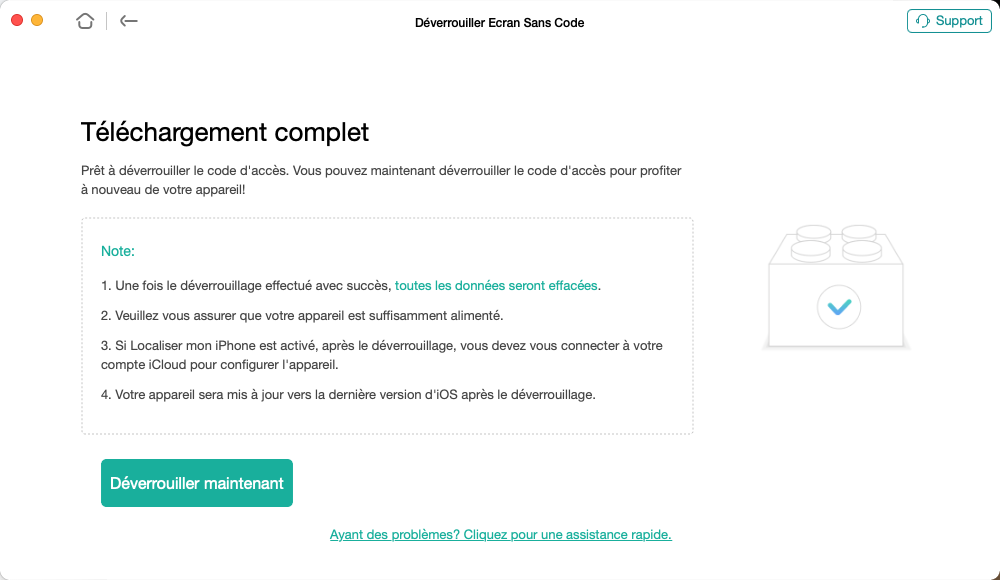 Déverrouiller Ecran Sans Code

Support

Téléchargement complet

Prêt à déverrouiller le code d'accès. Vous pouvez maintenant déverrouiller le code d'accès pour profiter à nouveau de votre appareil!

Note:

1. Une fois le déverrouillage effectué avec succès, toutes les données seront effacées.

2. Veuillez vous assurer que votre appareil est suffisamment alimenté.

3. Si Localiser mon iPhone est activé, après le déverrouillage, vous devez vous connecter à votre compte iCloud pour configurer l'appareil.

4. Votre appareil sera mis à jour vers la dernière version d'iOS après le déverrouillage.

Déverrouiller maintenant

Ayant des problèmes? Cliquez pour une assistance rapide.